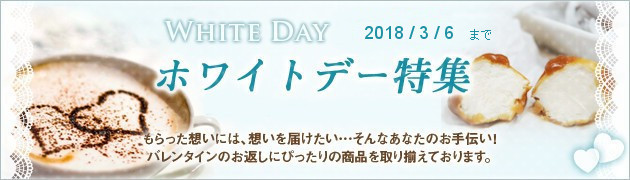 WHITE DAY 2018 / 3 / 6 まで

ホワイトデー特集

もらった想いには、想いを届けたい…そんなあなたのお手伝い!
バレンタインのお返しにぴったりの商品を取り揃えております。